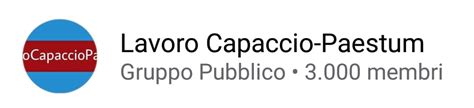 oCapaccioPa

Lavoro Capaccio-Paestum
Gruppo Pubblico • 3.000 membri